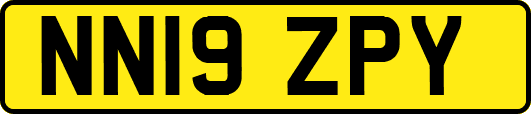 NN19 ZPY